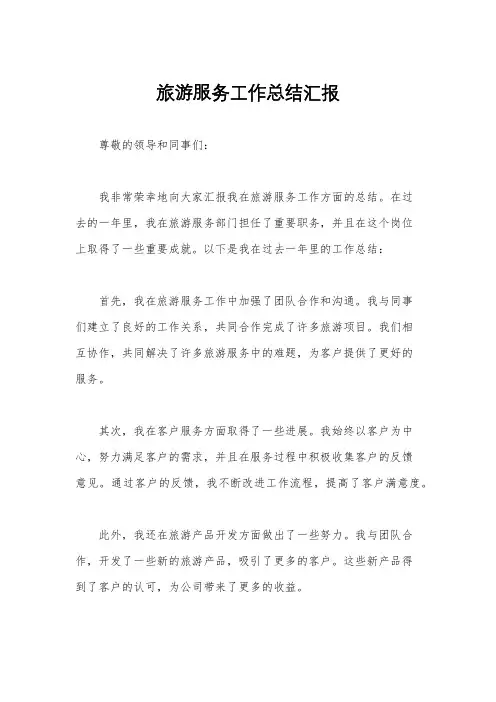 旅游服务工作总结汇报

尊敬的领导和同事们：

我非常荣幸地向大家汇报我在旅游服务工作方面的总结。在过去的一年里，我在旅游服务部门担任了重要职务，并且在这个岗位上取得了一些重要成就。以下是我在过去一年里的工作总结：

首先，我在旅游服务工作中加强了团队合作和沟通。我与同事们建立了良好的工作关系，共同合作完成了许多旅游项目。我们相互协作，共同解决了许多旅游服务中的难题，为客户提供了更好的服务。

其次，我在客户服务方面取得了一些进展。我始终以客户为中心，努力满足客户的需求，并且在服务过程中积极收集客户的反馈意见。通过客户的反馈，我不断改进工作流程，提高了客户满意度。

此外，我还在旅游产品开发方面做出了一些努力。我与团队合作，开发了一些新的旅游产品，吸引了更多的客户。这些新产品得到了客户的认可，为公司带来了更多的收益。